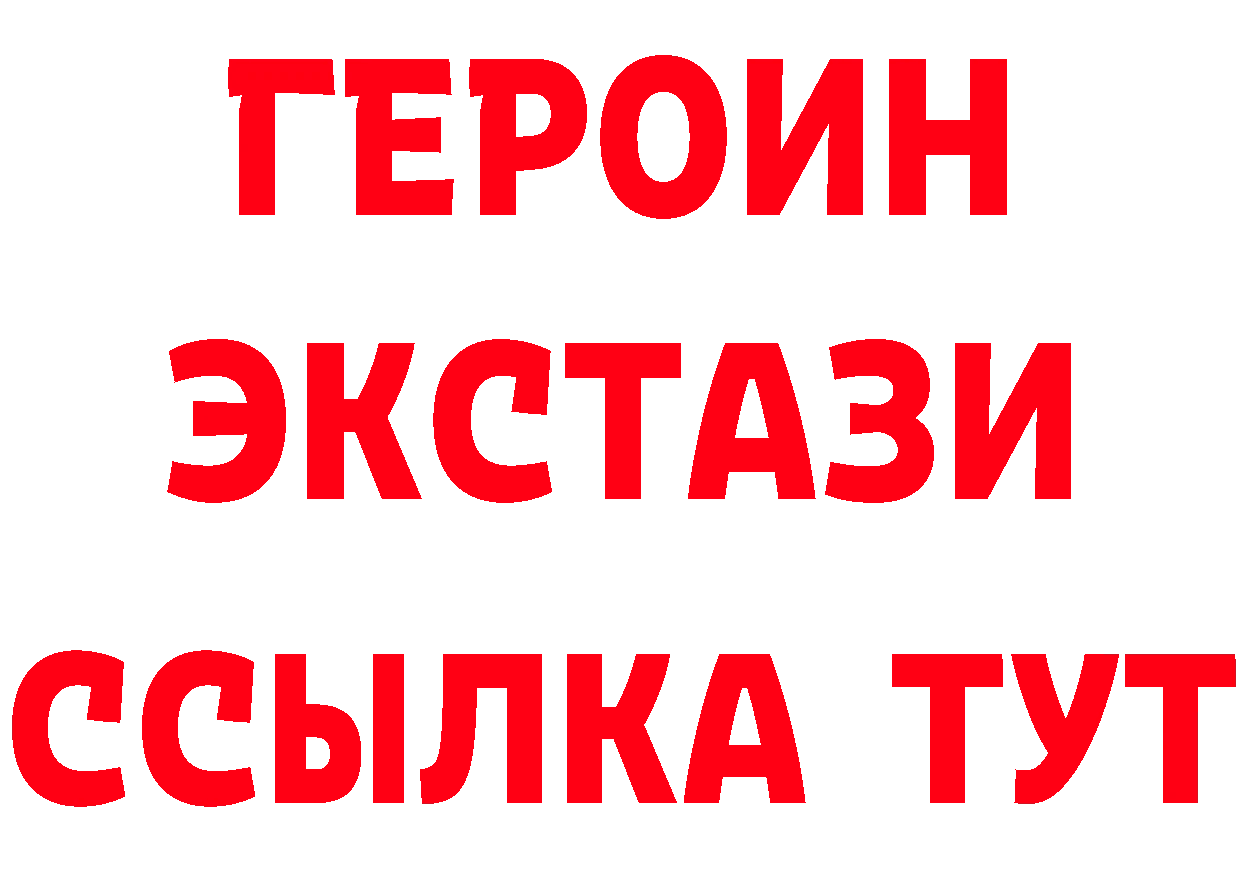 ГЕРОИН
ЭКСТАЗИ
ССЫЛКА ТУТ